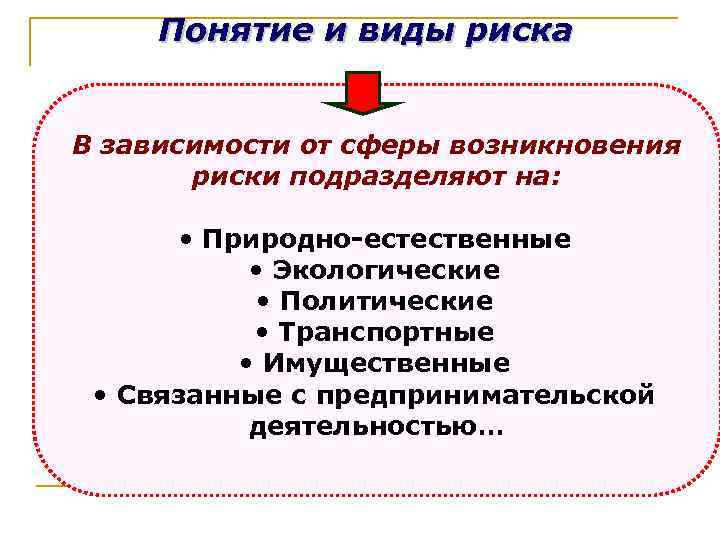 Понятие и виды риска

В зависимости от сферы возникновения риски подразделяют на:

• Природно-естественные
• Экологические
• Политические
• Транспортные
• Имущественные
• Связанные с предпринимательской деятельностью…